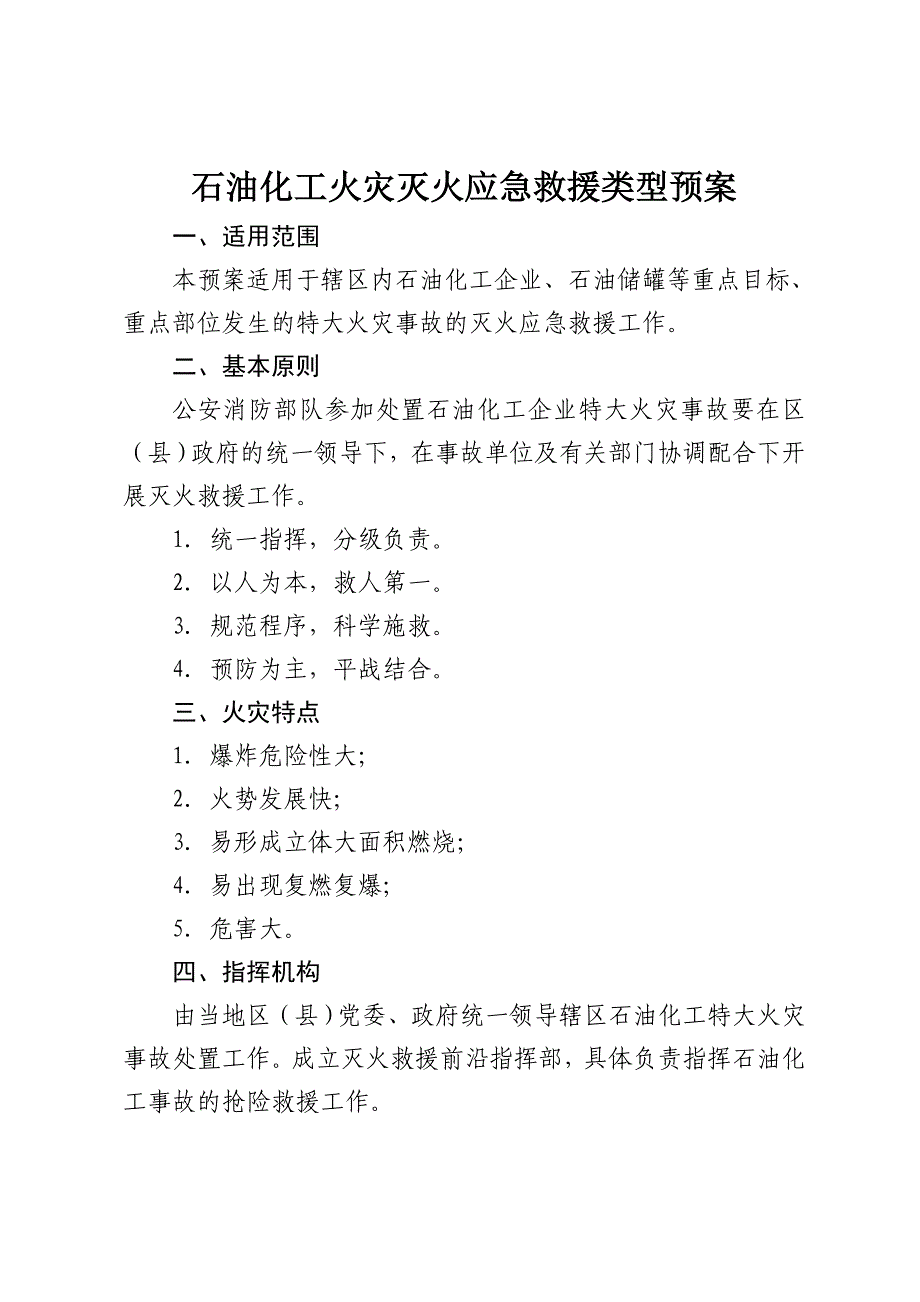 石油化工火灾灭火应急救援类型预案

一、适用范围

本预案适用于辖区内石油化工企业、石油储罐等重点目标、重点部位发生的特大火灾事故的灭火应急救援工作。

二、基本原则

公安消防部队参加处置石油化工企业特大火灾事故要在区（县）政府的统一领导下，在事故单位及有关部门协调配合下开展灭火救援工作。

1. 统一指挥，分级负责。

2. 以人为本，救人第一。

3. 规范程序，科学施救。

4. 预防为主，平战结合。

三、火灾特点

1. 爆炸危险性大;

2. 火势发展快;

3. 易形成立体大面积燃烧;

4. 易出现复燃复爆;

5. 危害大。

四、指挥机构

由当地区（县）党委、政府统一领导辖区石油化工特大火灾事故处置工作。成立灭火救援前沿指挥部，具体负责指挥石油化工事故的抢险救援工作。